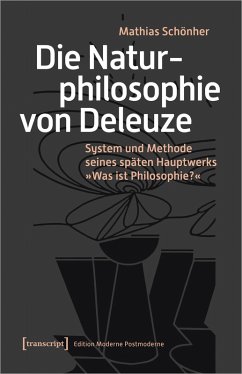 Mathias Schönher

Die Naturphilosophie von Deleuze

System und Methode seines späten Hauptwerks »Was ist Philosophie?«

[transcript] Edition Moderne Postmoderne